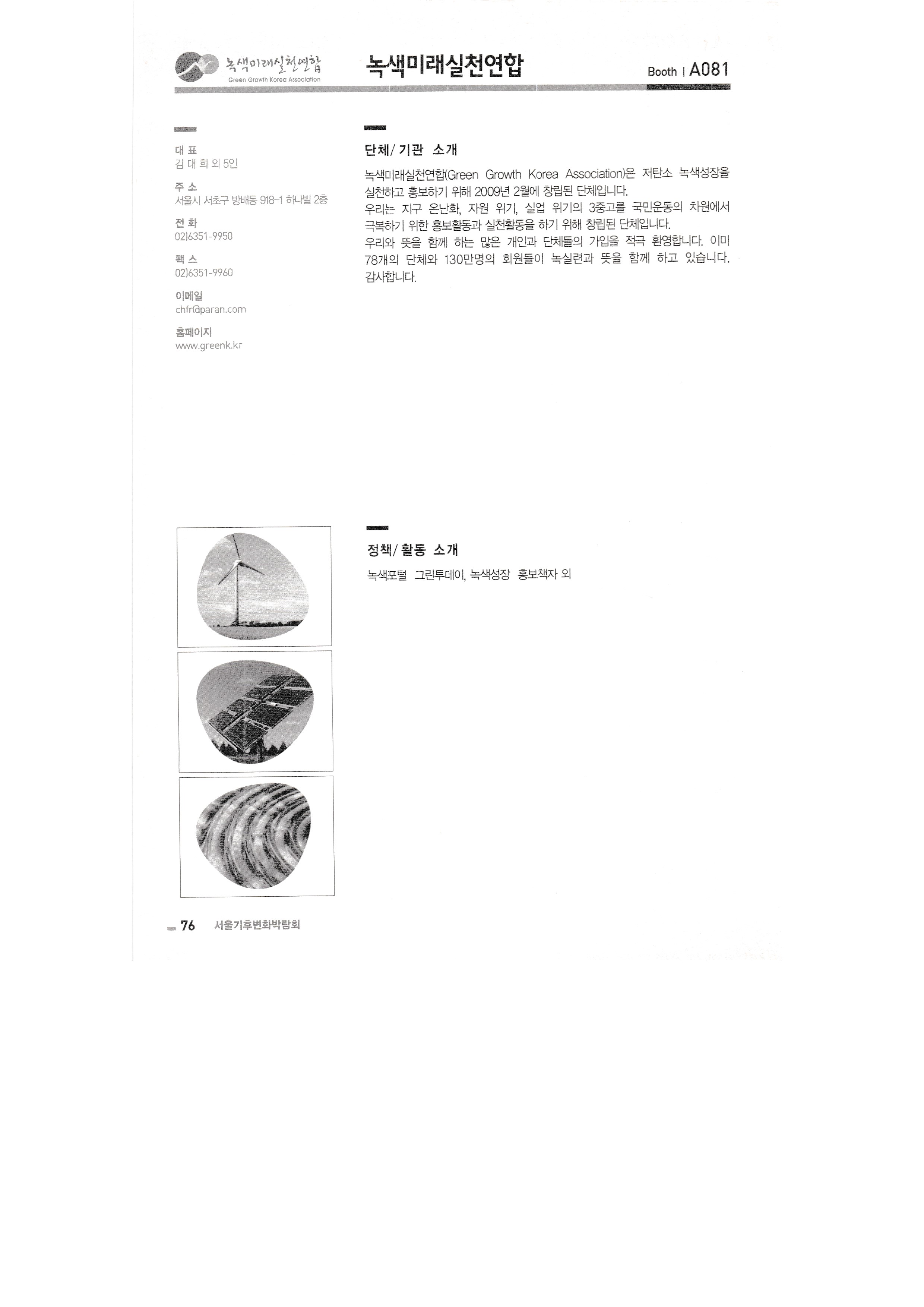 녹색미래실천연합
Green Growth Korea Association

녹색미래실천연합

Booth | A081

대 표
김 대 희 외 5인

주 소
서울시 서초구 방배동 918-1 하나빌 2층

전 화
02)6351-9950

팩 스
02)6351-9960

이메일
chfr@paran.com

홈페이지
www.greenk.kr

단체/ 기관 소개

녹색미래실천연합(Green Growth Korea Association)은 저탄소 녹색성장을 실천하고 홍보하기 위해 2009년 2월에 창립된 단체입니다.
우리는 지구 온난화, 자원 위기, 실업 위기의 3중고를 국민운동의 차원에서 극복하기 위한 홍보활동과 실천활동을 하기 위해 창립된 단체입니다.
우리와 뜻을 함께 하는 많은 개인과 단체들의 가입을 적극 환영합니다. 이미 78개의 단체와 130만명의 회원들이 녹실련과 뜻을 함께 하고 있습니다. 감사합니다.

정책/ 활동 소개

녹색포털 그린투데이, 녹색성장 홍보책자 외

76 서울기후변화박람회